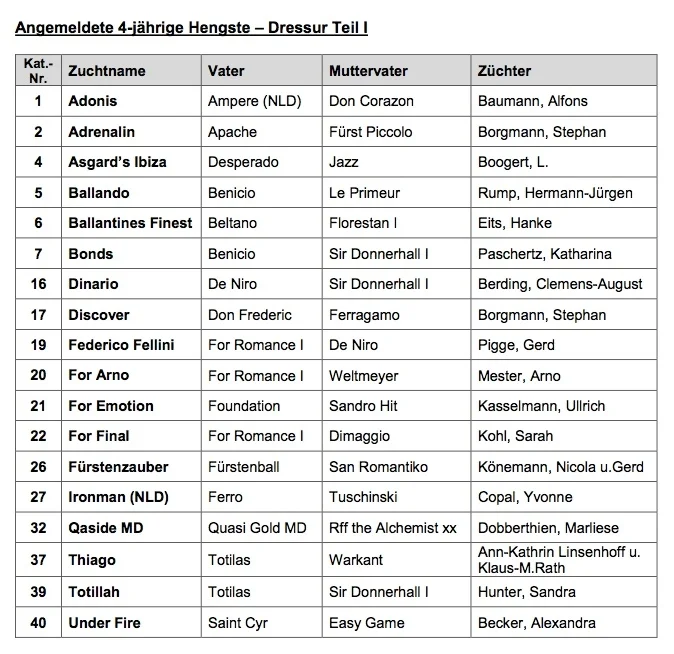 Angemeldete 4-jährige Hengste – Dressur Teil I

| Kat.-Nr. | Zuchtname | Vater | Muttervater | Züchter |
|---|---|---|---|---|
| 1 | Adonis | Ampere (NLD) | Don Corazon | Baumann, Alfons |
| 2 | Adrenalin | Apache | Fürst Piccolo | Borgmann, Stephan |
| 4 | Asgard's Ibiza | Desperado | Jazz | Boogert, L. |
| 5 | Ballando | Benicio | Le Primeur | Rump, Hermann-Jürgen |
| 6 | Ballantines Finest | Beltano | Florestan I | Eits, Hanke |
| 7 | Bonds | Benicio | Sir Donnerhall I | Paschertz, Katharina |
| 16 | Dinario | De Niro | Sir Donnerhall I | Berding, Clemens-August |
| 17 | Discover | Don Frederic | Ferragamo | Borgmann, Stephan |
| 19 | Federico Fellini | For Romance I | De Niro | Pigge, Gerd |
| 20 | For Arno | For Romance I | Weltmeyer | Mester, Arno |
| 21 | For Emotion | Foundation | Sandro Hit | Kasselmann, Ullrich |
| 22 | For Final | For Romance I | Dimaggio | Kohl, Sarah |
| 26 | Fürstenzauber | Fürstenball | San Romantiko | Könemann, Nicola u.Gerd |
| 27 | Ironman (NLD) | Ferro | Tuschinski | Copal, Yvonne |
| 32 | Qaside MD | Quasi Gold MD | Rff the Alchemist xx | Dobberthien, Marliese |
| 37 | Thiago | Totilas | Warkant | Ann-Kathrin Linsenhoff u. Klaus-M.Rath |
| 39 | Totillah | Totilas | Sir Donnerhall I | Hunter, Sandra |
| 40 | Under Fire | Saint Cyr | Easy Game | Becker, Alexandra |